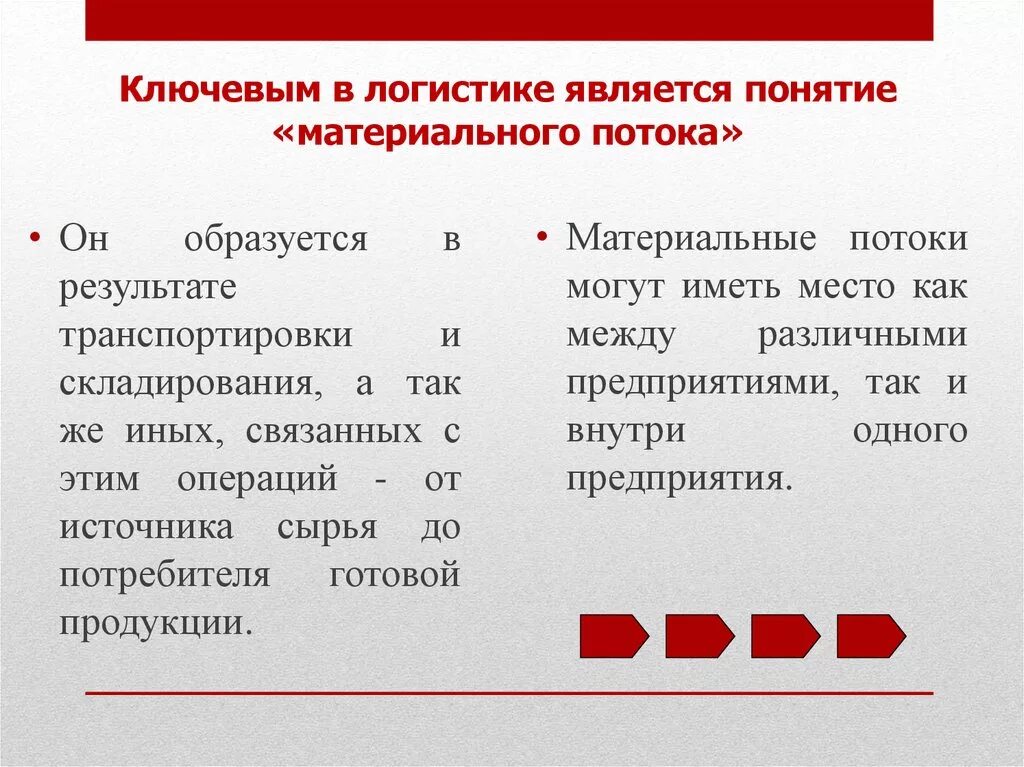 Ключевым в логистике является понятие «материального потока»

• Он образуется в результате транспортировки и складирования, а так же иных, связанных с этим операций - от источника сырья до потребителя готовой продукции.

• Материальные потоки могут иметь место как между различными предприятиями, так и внутри одного предприятия.